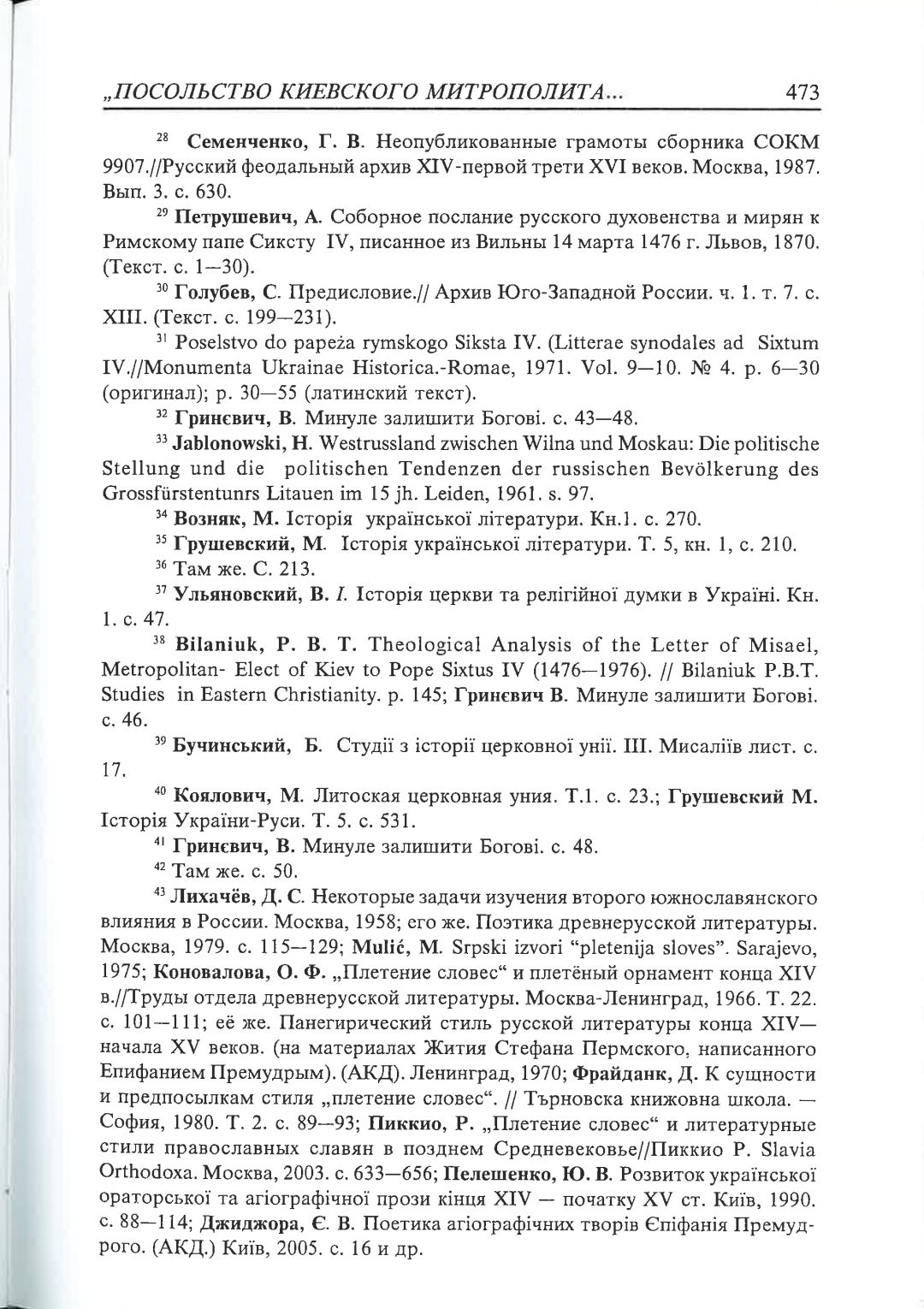 „ПОСОЛЬСТВО КИЕВСКОГО МИТРОПОЛИТА... 473

$^{28}$ Семенченко, Г. В. Неопубликованные грамоты сборника СОКМ 9907.//Русский феодальный архив XIV-первой трети XVI веков. Москва, 1987. Вып. 3. с. 630.

$^{29}$ Петрушевич, А. Соборное послание русского духовенства и мирян к Римскому папе Сиксту IV, писанное из Вильны 14 марта 1476 г. Львов, 1870. (Текст. с. 1—30).

$^{30}$ Голубев, С. Предисловие.// Архив Юго-Западной России. ч. 1. т. 7. с. XIII. (Текст. с. 199—231).

$^{31}$ Poselstvo do papeża rymskogo Siksta IV. (Litterae synodales ad Sixtum IV.//Monumenta Ukrainae Historica.-Romae, 1971. Vol. 9—10. № 4. p. 6—30 (оригинал); p. 30—55 (латинский текст).

$^{32}$ Гринєвич, В. Минуле залишити Богові. с. 43—48.

$^{33}$ Jablonowski, H. Westrussland zwischen Wilna und Moskau: Die politische Stellung und die politischen Tendenzen der russischen Bevölkerung des Grossfürstentunrs Litauen im 15 jh. Leiden, 1961. s. 97.

$^{34}$ Возняк, М. Історія української літератури. Кн.1. с. 270.

$^{35}$ Грушевский, М. Історія української літератури. Т. 5, кн. 1, с. 210.

$^{36}$ Там же. С. 213.

$^{37}$ Ульяновский, В. І. Історія церкви та релігійної думки в Україні. Кн. 1. с. 47.

$^{38}$ Bilaniuk, P. B. T. Theological Analysis of the Letter of Misael, Metropolitan- Elect of Kiev to Pope Sixtus IV (1476—1976). // Bilaniuk P.B.T. Studies in Eastern Christianity. p. 145; Гринєвич В. Минуле залишити Богові. с. 46.

$^{39}$ Бучинський, Б. Студії з історії церковної унії. III. Мисаліїв лист. с. 17.

$^{40}$ Коялович, М. Литоская церковная уния. Т.1. с. 23.; Грушевский М. Історія України-Руси. Т. 5. с. 531.

$^{41}$ Гринєвич, В. Минуле залишити Богові. с. 48.

$^{42}$ Там же. с. 50.

$^{43}$ Лихачёв, Д. С. Некоторые задачи изучения второго южнославянского влияния в России. Москва, 1958; его же. Поэтика древнерусской литературы. Москва, 1979. с. 115—129; Mulić, M. Srpski izvori "pletenija sloves". Sarajevo, 1975; Коновалова, О. Ф. „Плетение словес“ и плетёный орнамент конца XIV в.//Труды отдела древнерусской литературы. Москва-Ленинград, 1966. Т. 22. с. 101—111; её же. Панегирический стиль русской литературы конца XIV—начала XV веков. (на материалах Жития Стефана Пермского, написанного Епифанием Премудрым). (АКД). Ленинград, 1970; Фрайданк, Д. К сущности и предпосылкам стиля „плетение словес“. // Търновска книжовна школа. — София, 1980. Т. 2. с. 89—93; Пиккио, Р. „Плетение словес“ и литературные стили православных славян в позднем Средневековье//Пиккио Р. Slavia Orthodoxa. Москва, 2003. с. 633—656; Пелешенко, Ю. В. Розвиток української ораторської та агіографічної прози кінця XIV — початку XV ст. Київ, 1990. с. 88—114; Джиджора, Є. В. Поетика агіографічних творів Єпіфанія Премудрого. (АКД.) Київ, 2005. с. 16 и др.